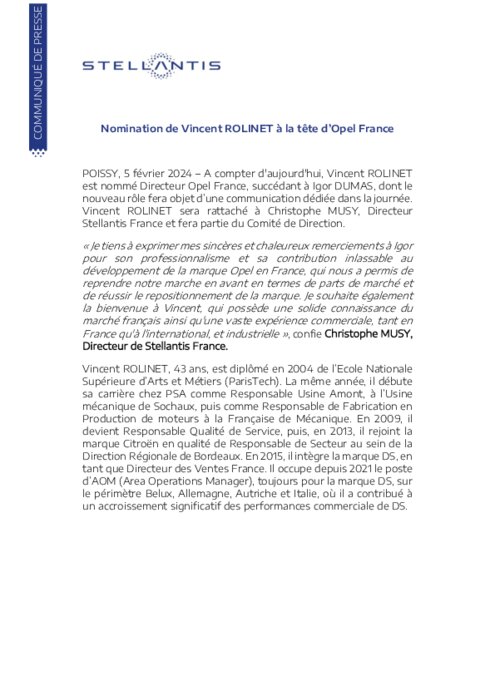 COMMUNIQUE DE PRESSE

STELLANTIS

Nomination de Vincent ROLINET à la tête d'Opel France

POISSY, 5 février 2024 – A compter d'aujourd'hui, Vincent ROLINET est nommé Directeur Opel France, succédant à Igor DUMAS, dont le nouveau rôle fera objet d'une communication dédiée dans la journée. Vincent ROLINET sera rattaché à Christophe MUSY, Directeur Stellantis France et fera partie du Comité de Direction.

« Je tiens à exprimer mes sincères et chaleureux remerciements à Igor pour son professionnalisme et sa contribution inlassable au développement de la marque Opel en France, qui nous a permis de reprendre notre marche en avant en termes de parts de marché et de réussir le repositionnement de la marque. Je souhaite également la bienvenue à Vincent, qui possède une solide connaissance du marché français ainsi qu'une vaste expérience commerciale, tant en France qu'à l'international, et industrielle », confie Christophe MUSY, Directeur de Stellantis France.

Vincent ROLINET, 43 ans, est diplômé en 2004 de l'Ecole Nationale Supérieure d'Arts et Métiers (ParisTech). La même année, il débute sa carrière chez PSA comme Responsable Usine Amont, à l'Usine mécanique de Sochaux, puis comme Responsable de Fabrication en Production de moteurs à la Française de Mécanique. En 2009, il devient Responsable Qualité de Service, puis, en 2013, il rejoint la marque Citroën en qualité de Responsable de Secteur au sein de la Direction Régionale de Bordeaux. En 2015, il intègre la marque DS, en tant que Directeur des Ventes France. Il occupe depuis 2021 le poste d'AOM (Area Operations Manager), toujours pour la marque DS, sur le périmètre Belux, Allemagne, Autriche et Italie, où il a contribué à un accroissement significatif des performances commerciale de DS.